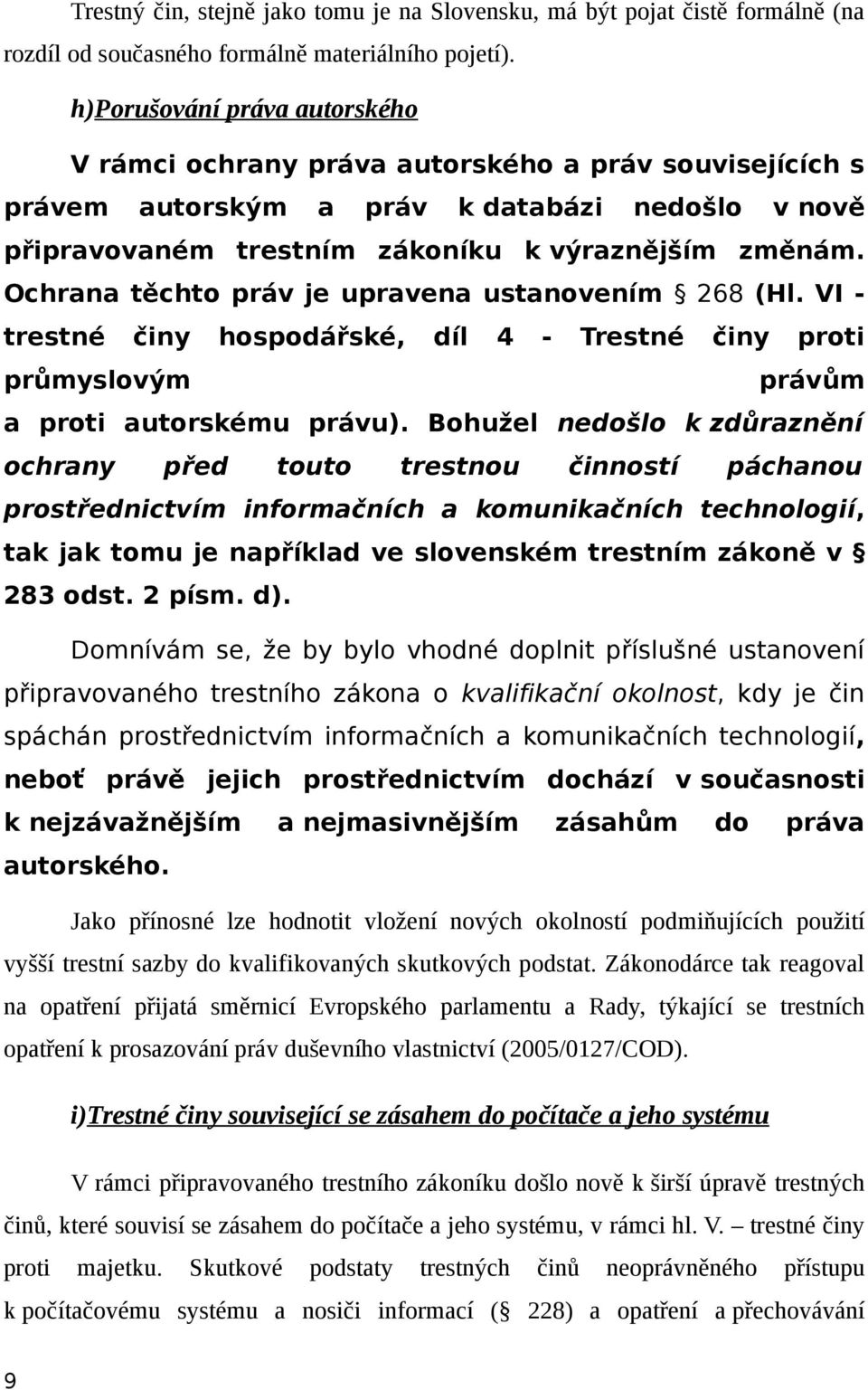 Trestný čin, stejně jako tomu je na Slovensku, má být pojat čistě formálně (na rozdíl od současného formálně materiálního pojetí).

h)Porušování práva autorského

V rámci ochrany práva autorského a práv souvisejících s právem autorským a práv k databázi nedošlo v nově připravovaném trestním zákoníku k výraznějším změnám. Ochrana těchto práv je upravena ustanovením § 268 (Hl. VI - trestné činy hospodářské, díl 4 - Trestné činy proti průmyslovým právům a proti autorskému právu). Bohužel nedošlo k zdůraznění ochrany před touto trestnou činností páchanou prostřednictvím informačních a komunikačních technologií, tak jak tomu je například ve slovenském trestním zákoně v § 283 odst. 2 písm. d).

Domnívám se, že by bylo vhodné doplnit příslušné ustanovení připravovaného trestního zákona o kvalifikační okolnost, kdy je čin spáchán prostřednictvím informačních a komunikačních technologií, neboť právě jejich prostřednictvím dochází v současnosti k nejzávažnějším a nejmasivnějším zásahům do práva autorského.

Jako přínosné lze hodnotit vložení nových okolností podmiňujících použití vyšší trestní sazby do kvalifikovaných skutkových podstat. Zákonodárce tak reagoval na opatření přijatá směrnicí Evropského parlamentu a Rady, týkající se trestních opatření k prosazování práv duševního vlastnictví (2005/0127/COD).

i)Trestné činy související se zásahem do počítače a jeho systému

V rámci připravovaného trestního zákoníku došlo nově k širší úpravě trestných činů, které souvisí se zásahem do počítače a jeho systému, v rámci hl. V. – trestné činy proti majetku. Skutkové podstaty trestných činů neoprávněného přístupu k počítačovému systému a nosiči informací (§ 228) a opatření a přechovávání

9